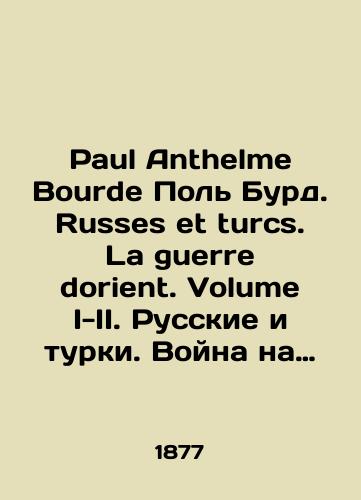 Paul Anthelme Bourde Поль Бурд. Russes et turcs. La guerre dorient. Volume I-II. Русские и турки. Война на…

1877